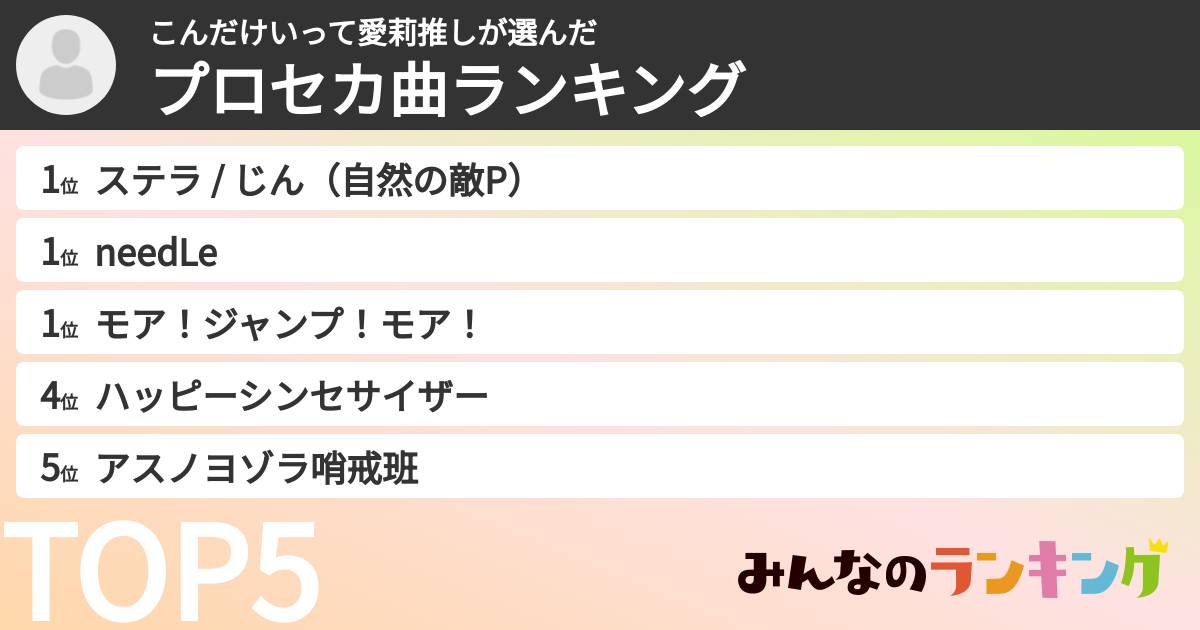 こんだけいって愛莉推しが選んだ
プロセカ曲ランキング

1位 ステラ / じん（自然の敵P）
1位 needLe
1位 モア！ジャンプ！モア！
4位 ハッピーシンセサイザー
5位 アスノヨゾラ哨戒班

TOP5

みんなのランキング